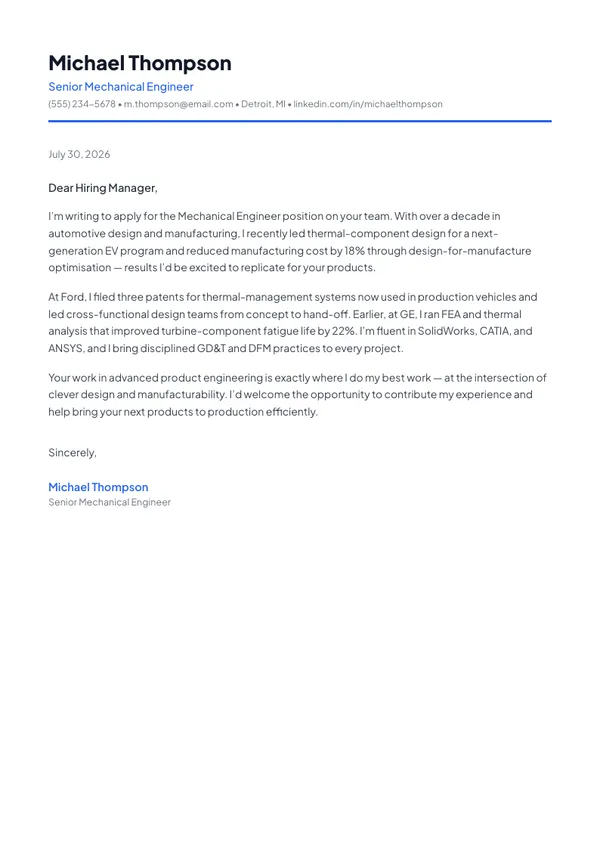 Michael Thompson

Senior Mechanical Engineer

(555) 234-5678 • m.thompson@email.com • Detroit, MI • linkedin.com/in/michaelthompson

July 30, 2026

Dear Hiring Manager,

I'm writing to apply for the Mechanical Engineer position on your team. With over a decade in automotive design and manufacturing, I recently led thermal-component design for a next-generation EV program and reduced manufacturing cost by 18% through design-for-manufacture optimisation — results I'd be excited to replicate for your products.

At Ford, I filed three patents for thermal-management systems now used in production vehicles and led cross-functional design teams from concept to hand-off. Earlier, at GE, I ran FEA and thermal analysis that improved turbine-component fatigue life by 22%. I'm fluent in SolidWorks, CATIA, and ANSYS, and I bring disciplined GD&T and DFM practices to every project.

Your work in advanced product engineering is exactly where I do my best work — at the intersection of clever design and manufacturability. I'd welcome the opportunity to contribute my experience and help bring your next products to production efficiently.

Sincerely,

Michael Thompson

Senior Mechanical Engineer